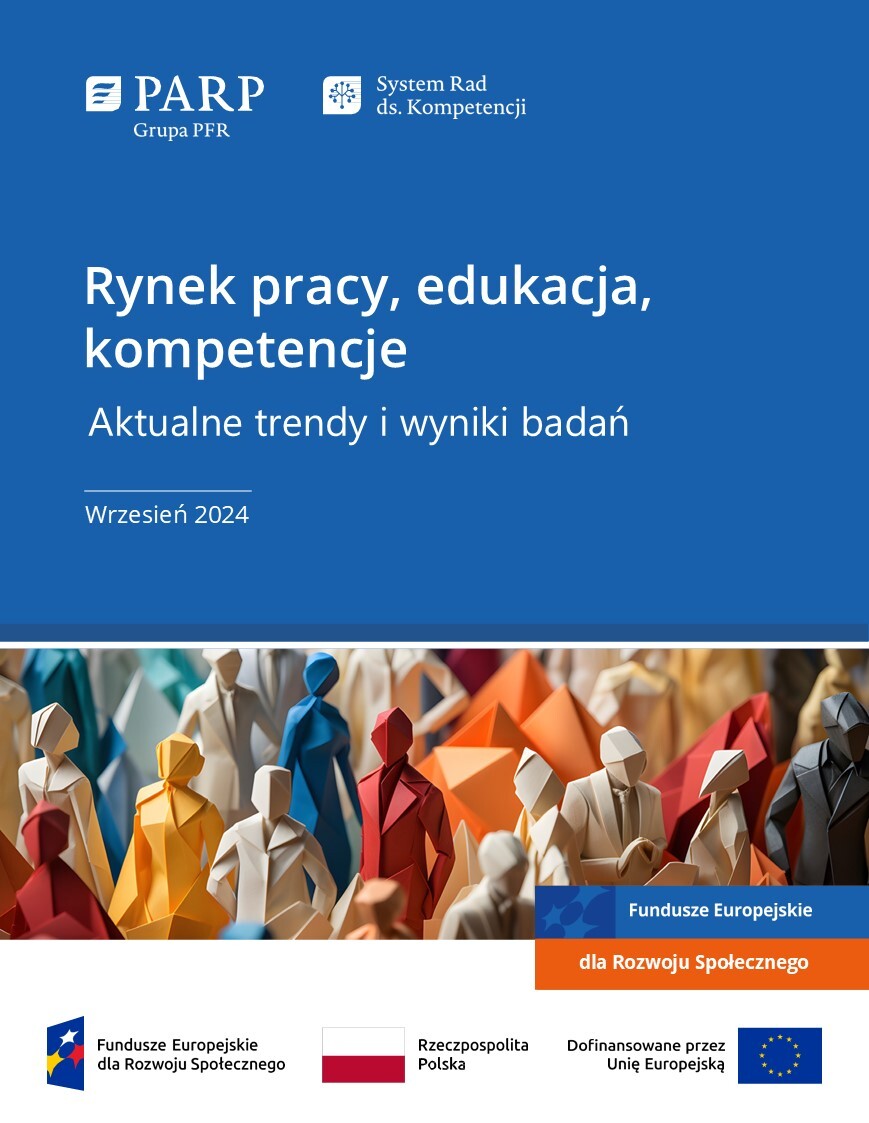 PARP
Grupa PFR

System Rad
ds. Kompetencji

Rynek pracy, edukacja, kompetencje

Aktualne trendy i wyniki badań

Wrzesień 2024

Fundusze Europejskie

dla Rozwoju Społecznego

Fundusze Europejskie
dla Rozwoju Społecznego

Rzeczpospolita
Polska

Dofinansowane przez
Unię Europejską